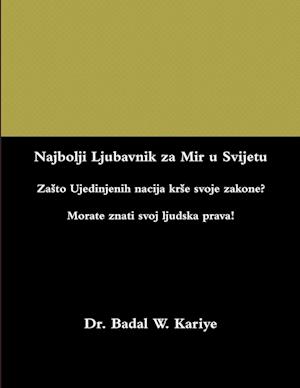 Najbolji Ljubavnik za Mir u Svijetu

Zašto Ujedinjenih nacija krše svoje zakone?

Morate znati svoj ljudska prava!

Dr. Badal W. Kariye